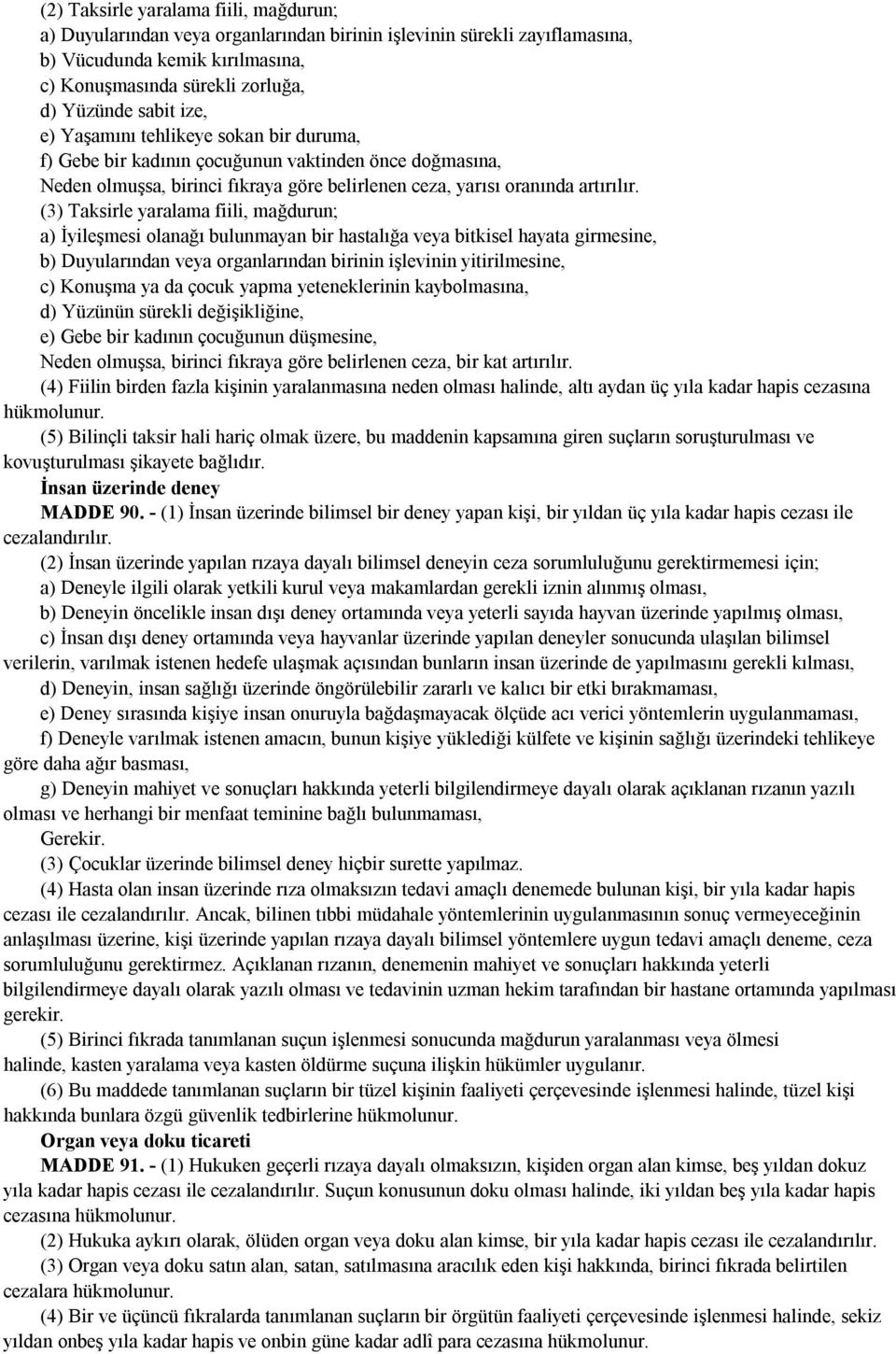 (2) Taksirle yaralama fiili, mağdurun;
a) Duyularından veya organlarından birinin işlevinin sürekli zayıflamasına,
b) Vücudunda kemik kırılmasına,
c) Konuşmasında sürekli zorluğa,
d) Yüzünde sabit ize,
e) Yaşamını tehlikeye sokan bir duruma,
f) Gebe bir kadının çocuğunun vaktinden önce doğmasına,
Neden olmuşsa, birinci fıkraya göre belirlenen ceza, yarısı oranında artırılır.
(3) Taksirle yaralama fiili, mağdurun;
a) İyileşmesi olanağı bulunmayan bir hastalığa veya bitkisel hayata girmesine,
b) Duyularından veya organlarından birinin işlevinin yitirilmesine,
c) Konuşma ya da çocuk yapma yeteneklerinin kaybolmasına,
d) Yüzünün sürekli değişikliğine,
e) Gebe bir kadının çocuğunun düşmesine,
Neden olmuşsa, birinci fıkraya göre belirlenen ceza, bir kat artırılır.
(4) Fiilin birden fazla kişinin yaralanmasına neden olması halinde, altı aydan üç yıla kadar hapis cezasına hükmolunur.
(5) Bilinçli taksir hali hariç olmak üzere, bu maddenin kapsamına giren suçların soruşturulması ve kovuşturulması şikayete bağlıdır.
İnsan üzerinde deney
MADDE 90. - (1) İnsan üzerinde bilimsel bir deney yapan kişi, bir yıldan üç yıla kadar hapis cezası ile cezalandırılır.
(2) İnsan üzerinde yapılan rızaya dayalı bilimsel deneyin ceza sorumluluğunu gerektirmemesi için;
a) Deneyle ilgili olarak yetkili kurul veya makamlardan gerekli iznin alınmış olması,
b) Deneyin öncelikle insan dışı deney ortamında veya yeterli sayıda hayvan üzerinde yapılmış olması,
c) İnsan dışı deney ortamında veya hayvanlar üzerinde yapılan deneyler sonucunda ulaşılan bilimsel verilerin, varılmak istenen hedefe ulaşmak açısından bunların insan üzerinde de yapılmasını gerekli kılması,
d) Deneyin, insan sağlığı üzerinde öngörülebilir zararlı ve kalıcı bir etki bırakmaması,
e) Deney sırasında kişiye insan onuruyla bağdaşmayacak ölçüde acı verici yöntemlerin uygulanmaması,
f) Deneyle varılmak istenen amacın, bunun kişiye yüklediği külfete ve kişinin sağlığı üzerindeki tehlikeye göre daha ağır basması,
g) Deneyin mahiyet ve sonuçları hakkında yeterli bilgilendirmeye dayalı olarak açıklanan rızanın yazılı olması ve herhangi bir menfaat teminine bağlı bulunmaması,
Gerekir.
(3) Çocuklar üzerinde bilimsel deney hiçbir surette yapılmaz.
(4) Hasta olan insan üzerinde rıza olmaksızın tedavi amaçlı denemede bulunan kişi, bir yıla kadar hapis cezası ile cezalandırılır. Ancak, bilinen tıbbi müdahale yöntemlerinin uygulanmasının sonuç vermeyeceğinin anlaşılması üzerine, kişi üzerinde yapılan rızaya dayalı bilimsel yöntemlere uygun tedavi amaçlı deneme, ceza sorumluluğunu gerektirmez. Açıklanan rızanın, denemenin mahiyet ve sonuçları hakkında yeterli bilgilendirmeye dayalı olarak yazılı olması ve tedavinin uzman hekim tarafından bir hastane ortamında yapılması gerekir.
(5) Birinci fıkrada tanımlanan suçun işlenmesi sonucunda mağdurun yaralanması veya ölmesi halinde, kasten yaralama veya kasten öldürme suçuna ilişkin hükümler uygulanır.
(6) Bu maddede tanımlanan suçların bir tüzel kişinin faaliyeti çerçevesinde işlenmesi halinde, tüzel kişi hakkında bunlara özgü güvenlik tedbirlerine hükmolunur.
Organ veya doku ticareti
MADDE 91. - (1) Hukuken geçerli rızaya dayalı olmaksızın, kişiden organ alan kimse, beş yıldan dokuz yıla kadar hapis cezası ile cezalandırılır. Suçun konusunun doku olması halinde, iki yıldan beş yıla kadar hapis cezasına hükmolunur.
(2) Hukuka aykırı olarak, ölüden organ veya doku alan kimse, bir yıla kadar hapis cezası ile cezalandırılır.
(3) Organ veya doku satın alan, satan, satılmasına aracılık eden kişi hakkında, birinci fıkrada belirtilen cezalara hükmolunur.
(4) Bir ve üçüncü fıkralarda tanımlanan suçların bir örgütün faaliyeti çerçevesinde işlenmesi halinde, sekiz yıldan onbeş yıla kadar hapis ve onbin güne kadar adlî para cezasına hükmolunur.